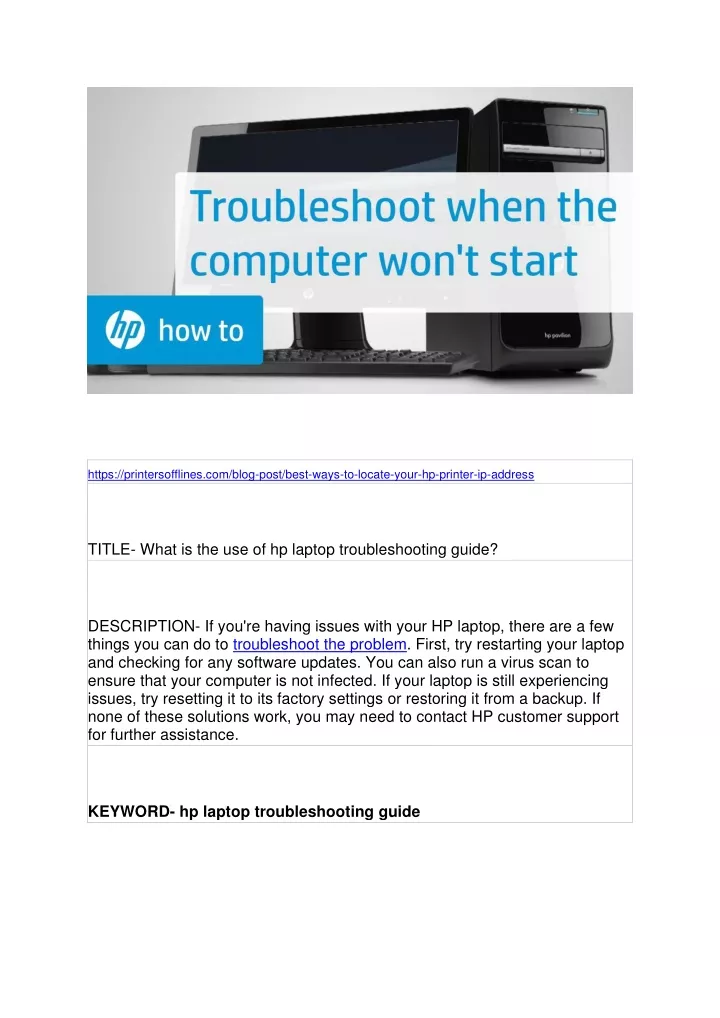 Troubleshoot when the computer won't start

hp how to

hp pavilion

https://printersofflines.com/blog-post/best-ways-to-locate-your-hp-printer-ip-address

TITLE- What is the use of hp laptop troubleshooting guide?

DESCRIPTION- If you're having issues with your HP laptop, there are a few things you can do to troubleshoot the problem. First, try restarting your laptop and checking for any software updates. You can also run a virus scan to ensure that your computer is not infected. If your laptop is still experiencing issues, try resetting it to its factory settings or restoring it from a backup. If none of these solutions work, you may need to contact HP customer support for further assistance.

KEYWORD- hp laptop troubleshooting guide